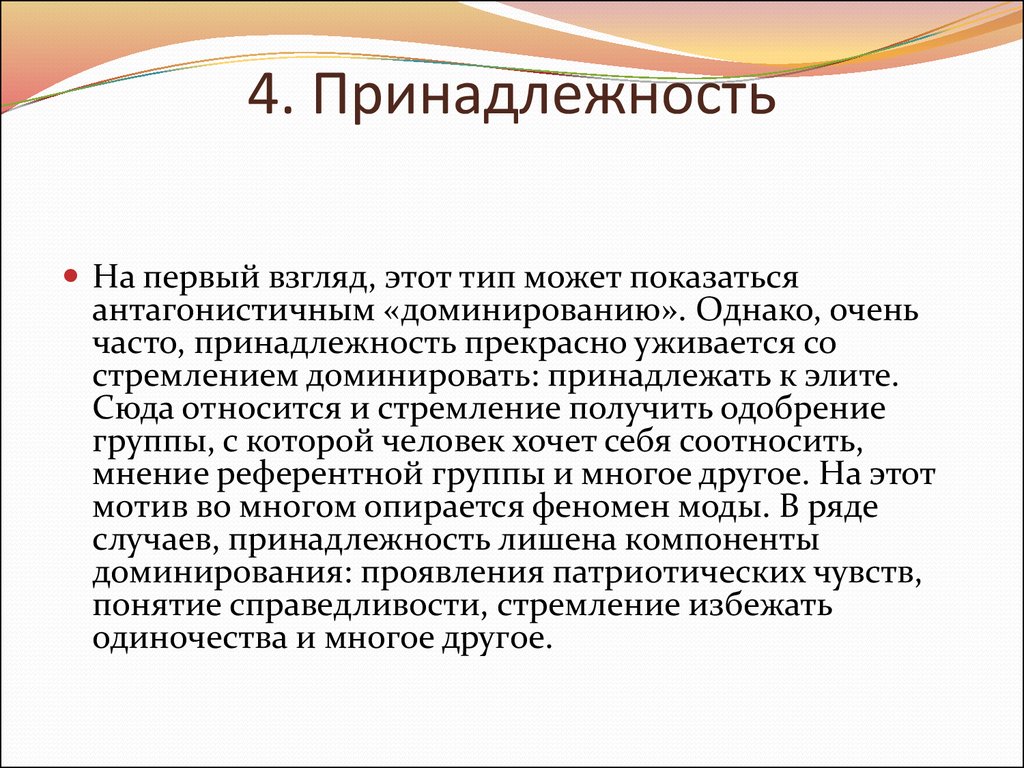 4. Принадлежность

На первый взгляд, этот тип может показаться антагонистичным «доминированию». Однако, очень часто, принадлежность прекрасно уживается со стремлением доминировать: принадлежать к элите. Сюда относится и стремление получить одобрение группы, с которой человек хочет себя соотносить, мнение референтной группы и многое другое. На этот мотив во многом опирается феномен моды. В ряде случаев, принадлежность лишена компоненты доминирования: проявления патриотических чувств, понятие справедливости, стремление избежать одиночества и многое другое.